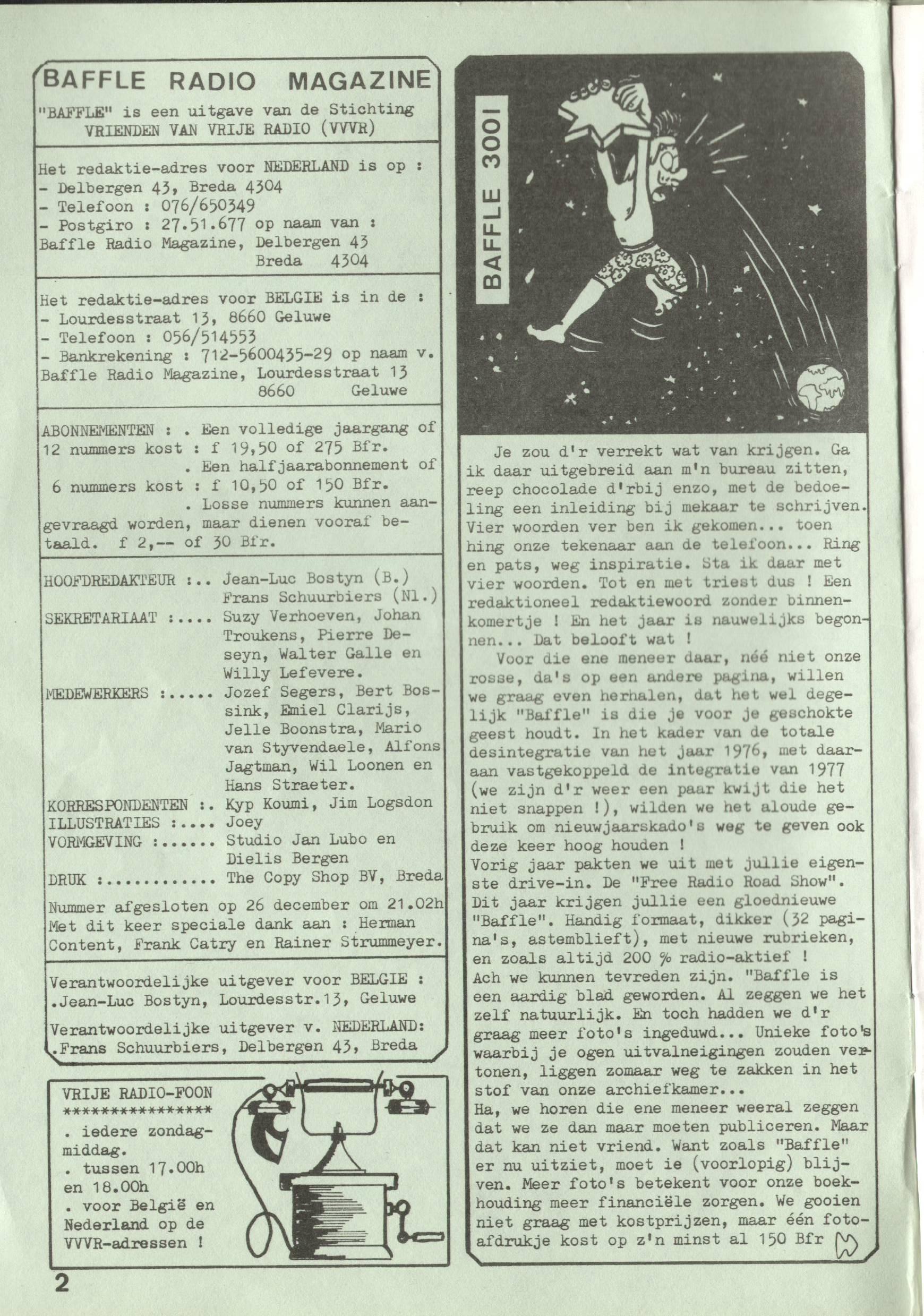 BAFFLE RADIO MAGAZINE

"BAFFLE" is een uitgave van de Stichting VRIENDEN VAN VRIJE RADIO (VVVR)

Het redaktie-adres voor NEDERLAND is op :
- Delbergen 43, Breda 4304
- Telefoon : 076/650349
- Postgiro : 27.51.677 op naam van : Baffle Radio Magazine, Delbergen 43 Breda 4304

Het redaktie-adres voor BELGIE is in de :
- Lourdesstraat 13, 8660 Geluwe
- Telefoon : 056/514553
- Bankrekening : 712-5600435-29 op naam v. Baffle Radio Magazine, Lourdesstraat 13 8660 Geluwe

ABONNEMENTEN : . Een volledige jaargang of 12 nummers kost : f 19,50 of 275 Bfr.
. Een halfjaarabonnement of 6 nummers kost : f 10,50 of 150 Bfr.
. Losse nummers kunnen aangevraagd worden, maar dienen vooraf betaald. f 2,-- of 30 Bfr.

HOOFDREDAKTEUR :.. Jean-Luc Bostyn (B.) Frans Schuurbiers (Nl.)
SEKRETARIAAT :.... Suzy Verhoeven, Johan Troukens, Pierre Deseyn, Walter Galle en Willy Lefevere.
MEDEWERKERS :..... Jozef Segers, Bert Bossink, Emiel Clarijs, Jelle Boonstra, Mario van Styvendaele, Alfons Jagtman, Wil Loonen en Hans Straeter.
KORRESPONDENTEN :. Kyp Koumi, Jim Logsdon
ILLUSTRATIES :.... Joey
VORMGEVING :...... Studio Jan Lubo en Dielis Bergen
DRUK :............ The Copy Shop BV, Breda

Nummer afgesloten op 26 december om 21.02h Met dit keer speciale dank aan : Herman Content, Frank Catry en Rainer Strummeyer.

Verantwoordelijke uitgever voor BELGIE : .Jean-Luc Bostyn, Lourdesstr.13, Geluwe

Verantwoordelijke uitgever v. NEDERLAND: .Frans Schuurbiers, Delbergen 43, Breda

VRIJE RADIO-FOON
****************
. iedere zondagmiddag.
. tussen 17.00h en 18.00h
. voor België en Nederland op de VVVR-adressen !

2

BAFFLE 300!

Je zou d'r verrekt wat van krijgen. Ga ik daar uitgebreid aan m'n bureau zitten, reep chocolade d'rbij enzo, met de bedoeling een inleiding bij mekaar te schrijven. Vier woorden ver ben ik gekomen... toen hing onze tekenaar aan de telefoon... Ring en pats, weg inspiratie. Sta ik daar met vier woorden. Tot en met triest dus ! Een redaktioneel redaktiewoord zonder binnenkomertje ! En het jaar is nauwelijks begonnen... Dat belooft wat !
Voor die ene meneer daar, néé niet onze rosse, da's op een andere pagina, willen we graag even herhalen, dat het wel degelijk "Baffle" is die je voor je geschokte geest houdt. In het kader van de totale desintegratie van het jaar 1976, met daaraan vastgekoppeld de integratie van 1977 (we zijn d'r weer een paar kwijt die het niet snappen !), wilden we het aloude gebruik om nieuwjaarskado's weg te geven ook deze keer hoog houden !
Vorig jaar pakten we uit met jullie eigenste drive-in. De "Free Radio Road Show". Dit jaar krijgen jullie een gloednieuwe "Baffle". Handig formaat, dikker (32 pagina's, astemblieft), met nieuwe rubrieken, en zoals altijd 200 % radio-aktief !
Ach we kunnen tevreden zijn. "Baffle is een aardig blad geworden. Al zeggen we het zelf natuurlijk. En toch hadden we d'r graag meer foto's ingeduwd... Unieke foto's waarbij je ogen uitvalneigingen zouden vertonen, liggen zomaar weg te zakken in het stof van onze archiefkamer...
Ha, we horen die ene meneer weeral zeggen dat we ze dan maar moeten publiceren. Maar dat kan niet vriend. Want zoals "Baffle" er nu uitziet, moet ie (voorlopig) blijven. Meer foto's betekent voor onze boekhouding meer financiële zorgen. We gooien niet graag met kostprijzen, maar één fotoafdrukje kost op z'n minst al 150 Bfr